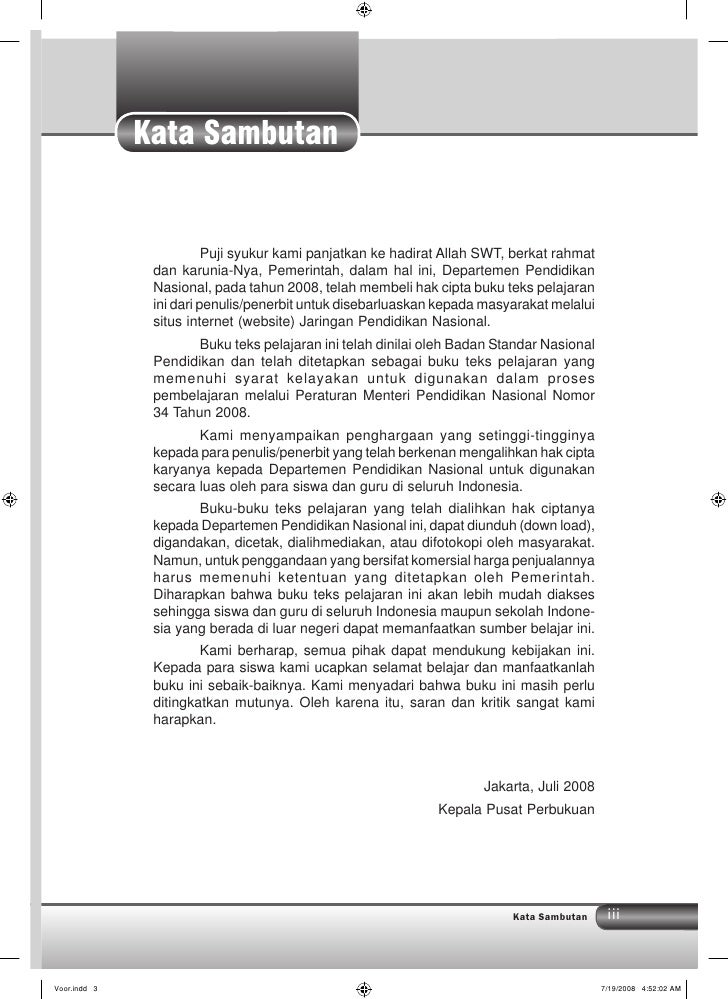 Kata Sambutan

Puji syukur kami panjatkan ke hadirat Allah SWT, berkat rahmat dan karunia-Nya, Pemerintah, dalam hal ini, Departemen Pendidikan Nasional, pada tahun 2008, telah membeli hak cipta buku teks pelajaran ini dari penulis/penerbit untuk disebarluaskan kepada masyarakat melalui situs internet (website) Jaringan Pendidikan Nasional.

Buku teks pelajaran ini telah dinilai oleh Badan Standar Nasional Pendidikan dan telah ditetapkan sebagai buku teks pelajaran yang memenuhi syarat kelayakan untuk digunakan dalam proses pembelajaran melalui Peraturan Menteri Pendidikan Nasional Nomor 34 Tahun 2008.

Kami menyampaikan penghargaan yang setinggi-tingginya kepada para penulis/penerbit yang telah berkenan mengalihkan hak cipta karyanya kepada Departemen Pendidikan Nasional untuk digunakan secara luas oleh para siswa dan guru di seluruh Indonesia.

Buku-buku teks pelajaran yang telah dialihkan hak ciptanya kepada Departemen Pendidikan Nasional ini, dapat diunduh (down load), digandakan, dicetak, dialihmediakan, atau difotokopi oleh masyarakat. Namun, untuk penggandaan yang bersifat komersial harga penjualannya harus memenuhi ketentuan yang ditetapkan oleh Pemerintah. Diharapkan bahwa buku teks pelajaran ini akan lebih mudah diakses sehingga siswa dan guru di seluruh Indonesia maupun sekolah Indonesia yang berada di luar negeri dapat memanfaatkan sumber belajar ini.

Kami berharap, semua pihak dapat mendukung kebijakan ini. Kepada para siswa kami ucapkan selamat belajar dan manfaatkanlah buku ini sebaik-baiknya. Kami menyadari bahwa buku ini masih perlu ditingkatkan mutunya. Oleh karena itu, saran dan kritik sangat kami harapkan.

Jakarta, Juli 2008
Kepala Pusat Perbukuan

Kata Sambutan iii

Voor.indd 3 7/19/2008 4:52:02 AM